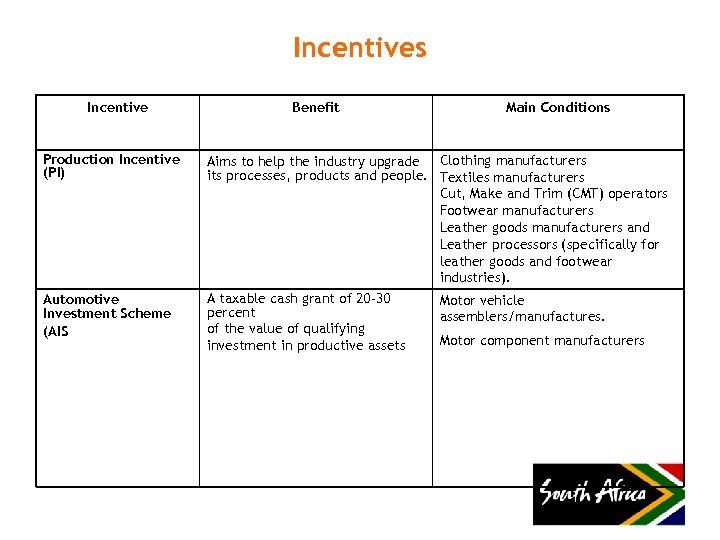 Incentives

| Incentive | Benefit | Main Conditions |
|---|---|---|
| Production Incentive (PI) | Aims to help the industry upgrade its processes, products and people. | Clothing manufacturers Textiles manufacturers Cut, Make and Trim (CMT) operators Footwear manufacturers Leather goods manufacturers and Leather processors (specifically for leather goods and footwear industries). |
| Automotive Investment Scheme (AIS | A taxable cash grant of 20-30 percent of the value of qualifying investment in productive assets | Motor vehicle assemblers/manufactures. Motor component manufacturers |

South Africa